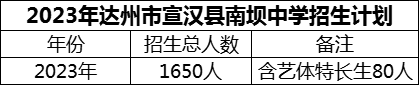 2023年达州市宣汉县南坝中学招生计划

| 年份 | 招生总人数 | 备注 |
|---|---|---|
| 2023年 | 1650人 | 含艺体特长生80人 |